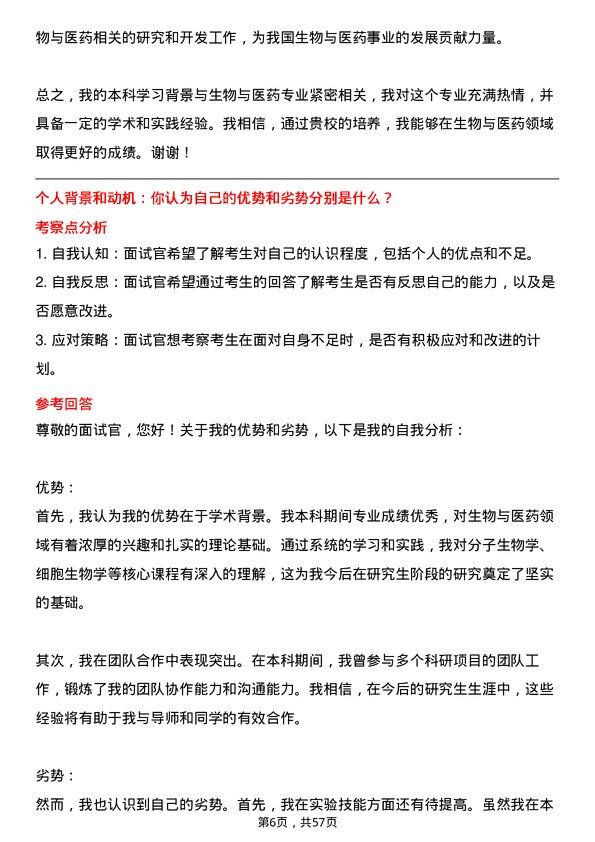 物与医药相关的研究和开发工作，为我国生物与医药事业的发展贡献力量。

总之，我的本科学习背景与生物与医药专业紧密相关，我对这个专业充满热情，并具备一定的学术和实践经验。我相信，通过贵校的培养，我能够在生物与医药领域取得更好的成绩。谢谢！

个人背景和动机：你认为自己的优势和劣势分别是什么？

考察点分析

1. 自我认知：面试官希望了解考生对自己的认识程度，包括个人的优点和不足。

2. 自我反思：面试官希望通过考生的回答了解考生是否有反思自己的能力，以及是否愿意改进。

3. 应对策略：面试官想考察考生在面对自身不足时，是否有积极应对和改进的计划。

参考回答

尊敬的面试官，您好！关于我的优势和劣势，以下是我的自我分析：

优势：

首先，我认为我的优势在于学术背景。我本科期间专业成绩优秀，对生物与医药领域有着浓厚的兴趣和扎实的理论基础。通过系统的学习和实践，我对分子生物学、细胞生物学等核心课程有深入的理解，这为我今后在研究生阶段的研究奠定了坚实的基础。

其次，我在团队合作中表现突出。在本科期间，我曾参与多个科研项目的团队工作，锻炼了我的团队协作能力和沟通能力。我相信，在今后的研究生生涯中，这些经验将有助于我与导师和同学的有效合作。

劣势：

然而，我也认识到自己的劣势。首先，我在实验技能方面还有待提高。虽然我在本

第6页，共57页